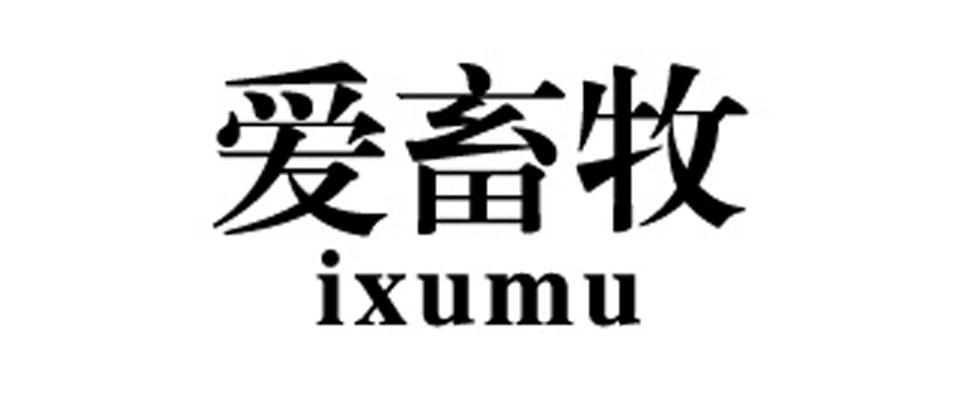 爱畜牧
ixumu